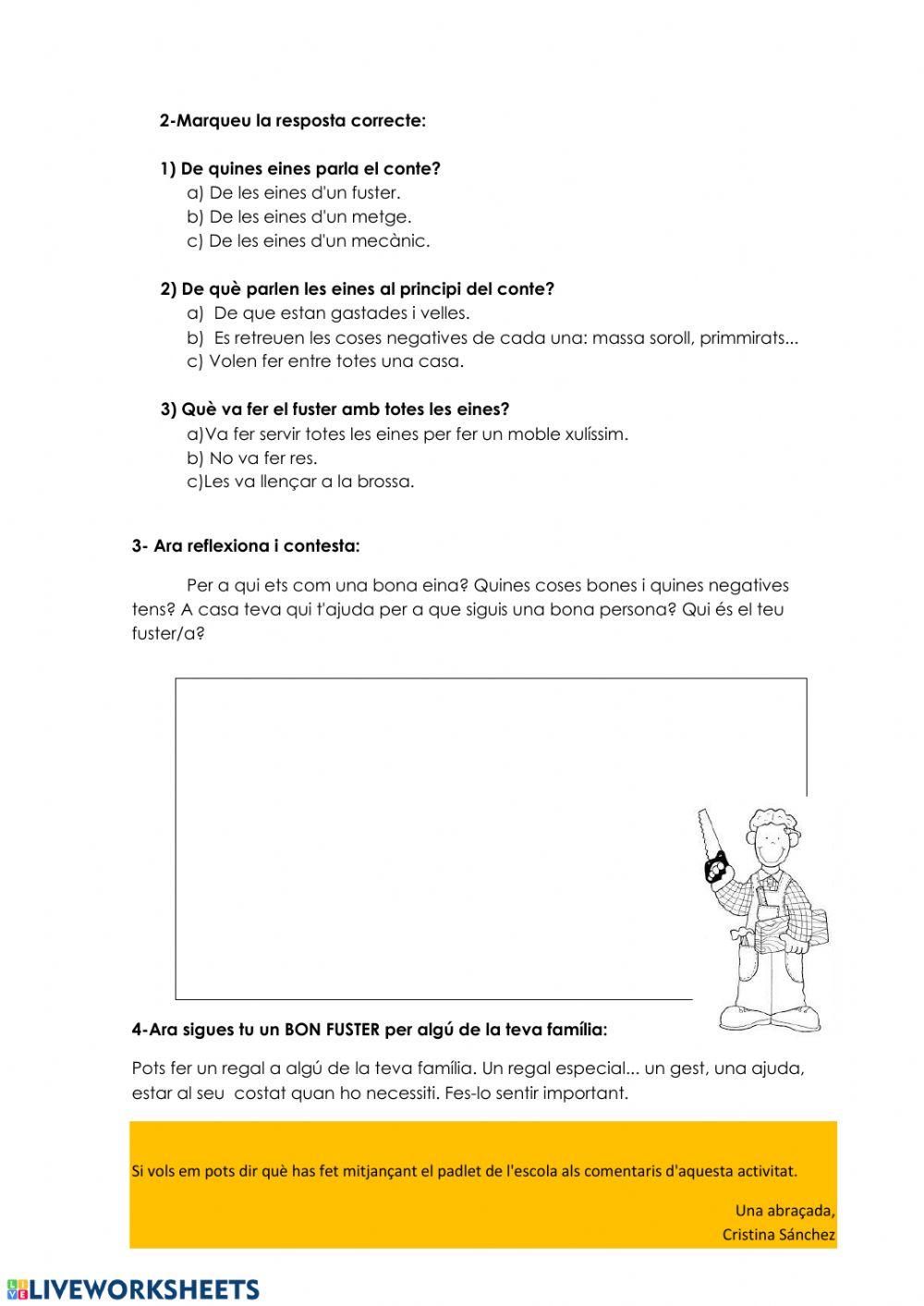 2-Marqueu la resposta correcte:

1) De quines eines parla el conte?
a) De les eines d'un fuster.
b) De les eines d'un metge.
c) De les eines d'un mecànic.

2) De què parlen les eines al principi del conte?
a) De que estan gastades i velles.
b) Es retreuen les coses negatives de cada una: massa soroll, primmirats...
c) Volen fer entre totes una casa.

3) Què va fer el fuster amb totes les eines?
a)Va fer servir totes les eines per fer un moble xulíssim.
b) No va fer res.
c)Les va llençar a la brossa.

3- Ara reflexiona i contesta:

Per a qui ets com una bona eina? Quines coses bones i quines negatives tens? A casa teva qui t'ajuda per a que siguis una bona persona? Qui és el teu fuster/a?

4-Ara sigues tu un BON FUSTER per algú de la teva família:

Pots fer un regal a algú de la teva família. Un regal especial... un gest, una ajuda, estar al seu costat quan ho necessiti. Fes-lo sentir important.

Si vols em pots dir què has fet mitjançant el padlet de l'escola als comentaris d'aquesta activitat.

Una abraçada,
Cristina Sánchez

LIVEWORKSHEETS